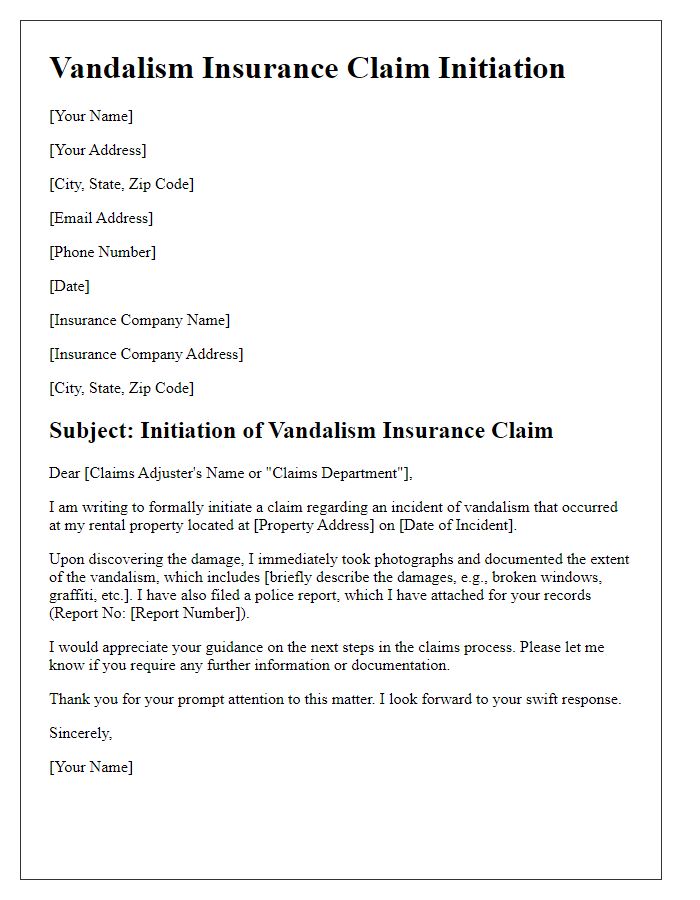 Vandalism Insurance Claim Initiation

[Your Name]

[Your Address]

[City, State, Zip Code]

[Email Address]

[Phone Number]

[Date]

[Insurance Company Name]

[Insurance Company Address]

[City, State, Zip Code]

Subject: Initiation of Vandalism Insurance Claim

Dear [Claims Adjuster's Name or "Claims Department"],

I am writing to formally initiate a claim regarding an incident of vandalism that occurred at my rental property located at [Property Address] on [Date of Incident].

Upon discovering the damage, I immediately took photographs and documented the extent of the vandalism, which includes [briefly describe the damages, e.g., broken windows, graffiti, etc.]. I have also filed a police report, which I have attached for your records (Report No: [Report Number]).

I would appreciate your guidance on the next steps in the claims process. Please let me know if you require any further information or documentation.

Thank you for your prompt attention to this matter. I look forward to your swift response.

Sincerely,

[Your Name]